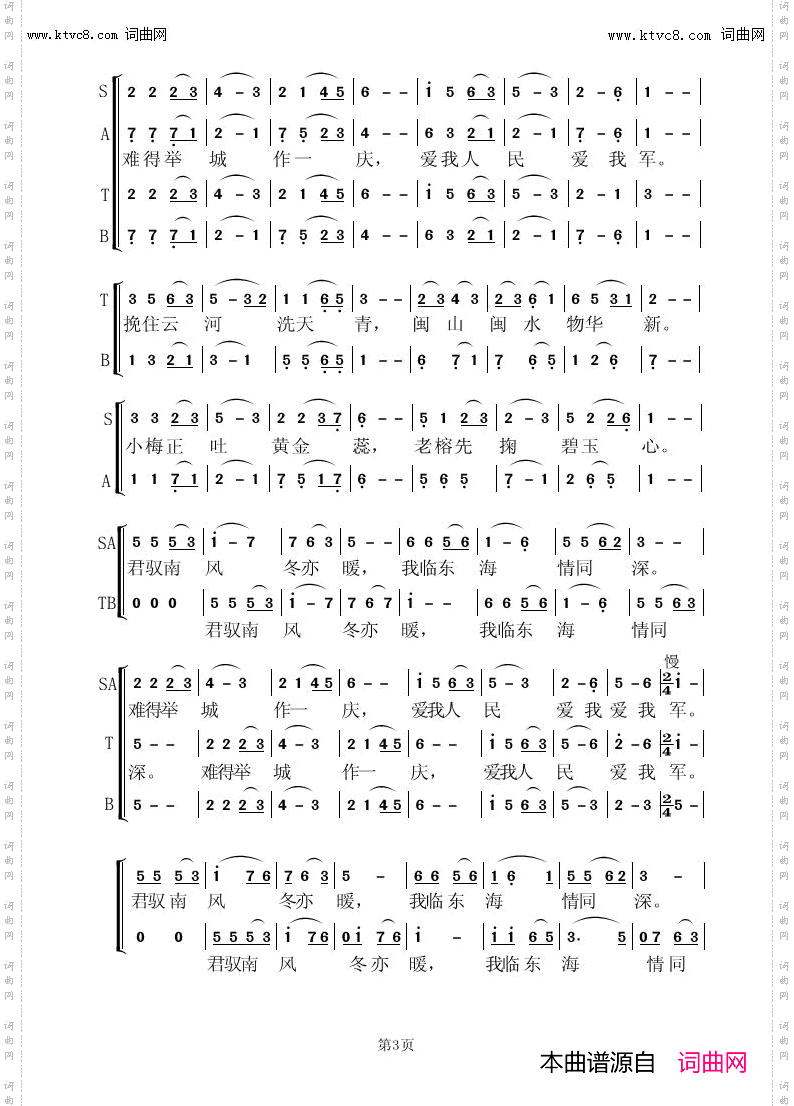 www.ktvc8.com 词曲网

www.ktvc8.com 词曲网

S | 2 2 2 3 | 4 - 3 | 2 1 4 5 | 6 - - | i 5 6 3 | 5 - 3 | 2 - 6 | 1 - - |

A | 7 7 7 1 | 2 - 1 | 7 5 2 3 | 4 - - | 6 3 2 1 | 2 - 1 | 7 - 6 | 1 - - |

难得举 城 作一 庆， 爱我人 民 爱 我 军。

T | 2 2 2 3 | 4 - 3 | 2 1 4 5 | 6 - - | i 5 6 3 | 5 - 3 | 2 - 1 | 3 - - |

B | 7 7 7 1 | 2 - 1 | 7 5 2 3 | 4 - - | 6 3 2 1 | 2 - 1 | 7 - 6 | 1 - - |

T | 3 5 6 3 | 5 - 3 2 | 1 1 6 5 | 3 - - | 2 3 4 3 | 2 3 6 1 | 6 5 3 1 | 2 - - |

挽住云 河 洗天 青， 闽 山 闽 水 物华 新。

B | 1 3 2 1 | 3 - 1 | 5 5 6 5 | 1 - - | 6 7 1 | 7 6 5 | 1 2 6 | 7 - - |

S | 3 3 2 3 | 5 - 3 | 2 2 3 7 | 6 - - | 5 1 2 3 | 2 - 3 | 5 2 2 6 | 1 - - |

小梅正 吐 黄金 蕊， 老榕先 掬 碧玉 心。

A | 1 1 7 1 | 2 - 1 | 7 5 1 7 | 6 - - | 5 6 5 | 7 - 1 | 2 6 5 | 1 - - |

SA | 5 5 5 3 | i - 7 | 7 6 3 | 5 - - | 6 6 5 6 | 1 - 6 | 5 5 6 2 | 3 - - |

君驭南 风 冬亦 暖， 我临东 海 情同 深。

TB | 0 0 0 | 5 5 5 3 | i - 7 | 7 6 7 | i - - | 6 6 5 6 | 1 - 6 | 5 5 6 3 |

君驭南 风 冬亦 暖， 我临东 海 情同

慢

SA | 2 2 2 3 | 4 - 3 | 2 1 4 5 | 6 - - | i 5 6 3 | 5 - 3 | 2 - 6 | 5 - 6 | $\frac{2}{4}$ i - |

难得举 城 作一 庆， 爱我人 民 爱 我 爱 我 军。

T | 5 - - | 2 2 2 3 | 4 - 3 | 2 1 4 5 | 6 - - | i 5 6 3 | 5 - 6 | 2 - 6 | $\frac{2}{4}$ i - |

深。 难得举 城 作一 庆， 爱我人 民 爱 我 军。

B | 5 - - | 2 2 2 3 | 4 - 3 | 2 1 4 5 | 6 - - | i 5 6 3 | 5 - 3 | 2 - 3 | $\frac{2}{4}$ 5 - |

| 5 5 5 3 | i 7 6 | 7 6 3 | 5 - | 6 6 5 6 | 1 6 1 | 5 5 6 2 | 3 - |

君驭南 风 冬亦 暖， 我临东 海 情同 深。

| 0 0 | 5 5 5 3 | i 7 6 | 0 i 7 6 | i - | i i 6 5 | 3. 5 | 0 7 6 3 |

君驭南 风 冬亦 暖， 我临东 海 情同

第3页

本曲谱源自 词曲网